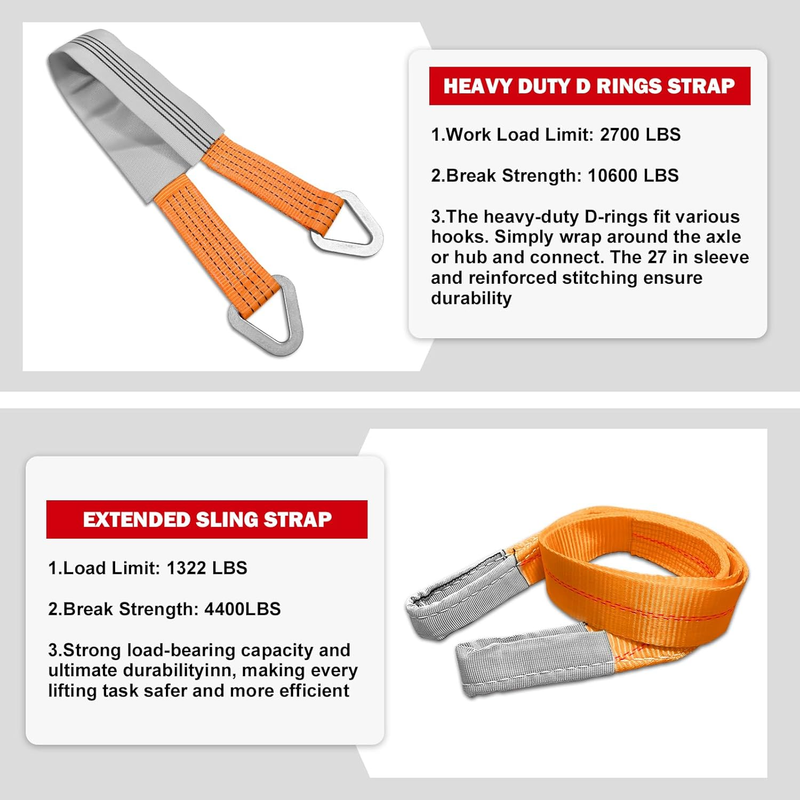 HEAVY DUTY D RINGS STRAP

1.Work Load Limit: 2700 LBS

2.Break Strength: 10600 LBS

3.The heavy-duty D-rings fit various hooks. Simply wrap around the axle or hub and connect. The 27 in sleeve and reinforced stitching ensure durability

EXTENDED SLING STRAP

1.Load Limit: 1322 LBS

2.Break Strength: 4400LBS

3.Strong load-bearing capacity and ultimate durabilityinn, making every lifting task safer and more efficient